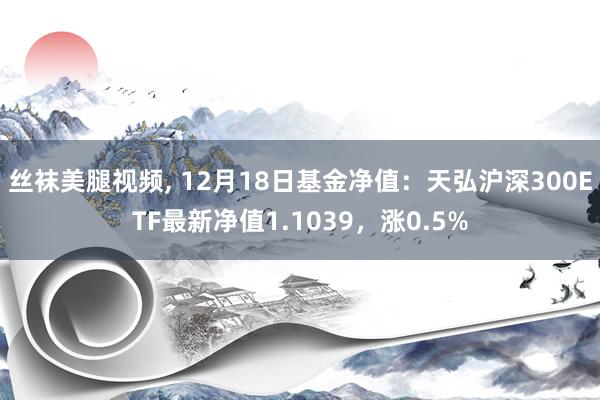 丝袜美腿视频, 12月18日基金净值：天弘沪深300ETF最新净值1.1039，涨0.5%